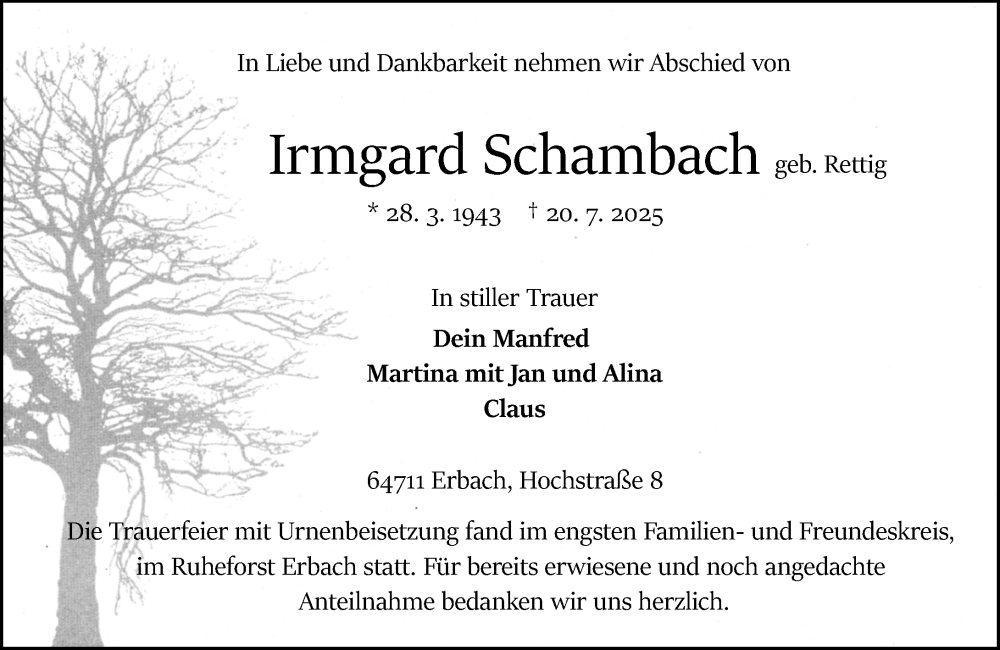 In Liebe und Dankbarkeit nehmen wir Abschied von

Irmgard Schambach geb. Rettig

* 28. 3. 1943 † 20. 7. 2025

In stiller Trauer

Dein Manfred
Martina mit Jan und Alina
Claus

64711 Erbach, Hochstraße 8

Die Trauerfeier mit Urnenbeisetzung fand im engsten Familien- und Freundeskreis, im Ruheforst Erbach statt. Für bereits erwiesene und noch angedachte Anteilnahme bedanken wir uns herzlich.